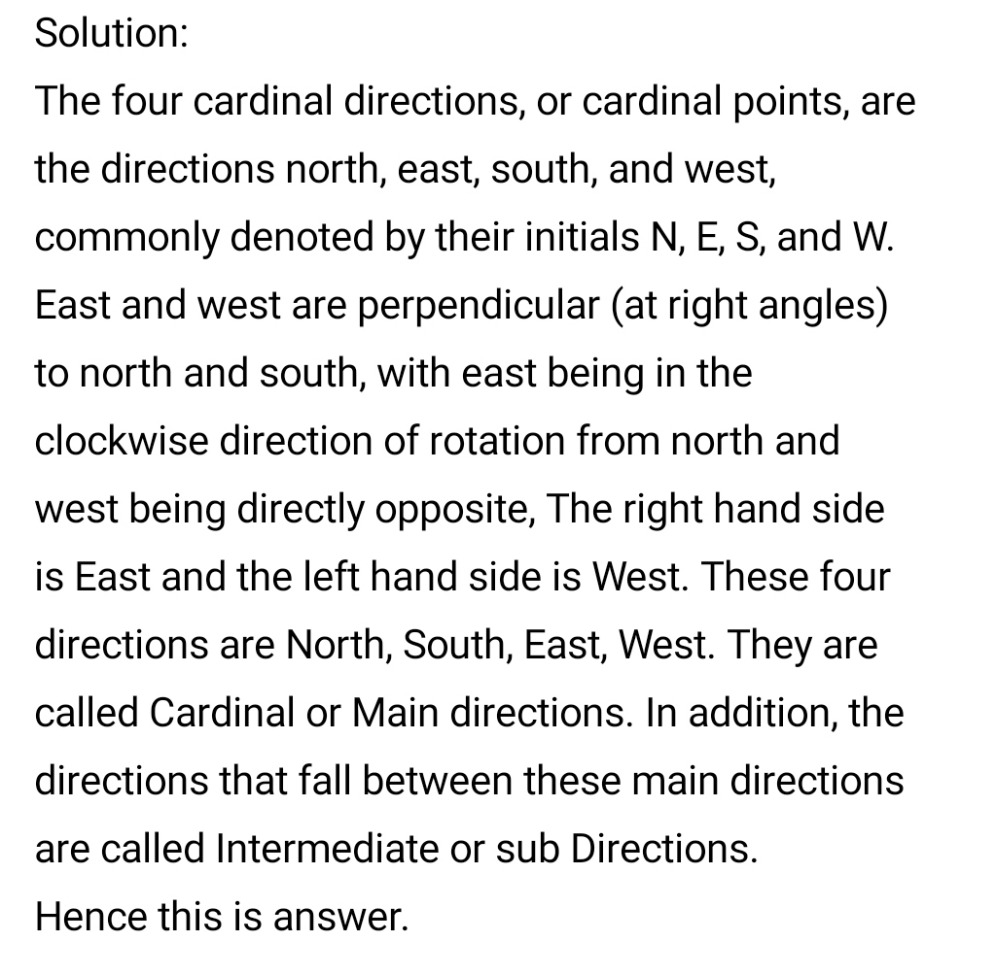 Solution:
The four cardinal directions, or cardinal points, are the directions north, east, south, and west, commonly denoted by their initials N, E, S, and W. East and west are perpendicular (at right angles) to north and south, with east being in the clockwise direction of rotation from north and west being directly opposite, The right hand side is East and the left hand side is West. These four directions are North, South, East, West. They are called Cardinal or Main directions. In addition, the directions that fall between these main directions are called Intermediate or sub Directions.
Hence this is answer.